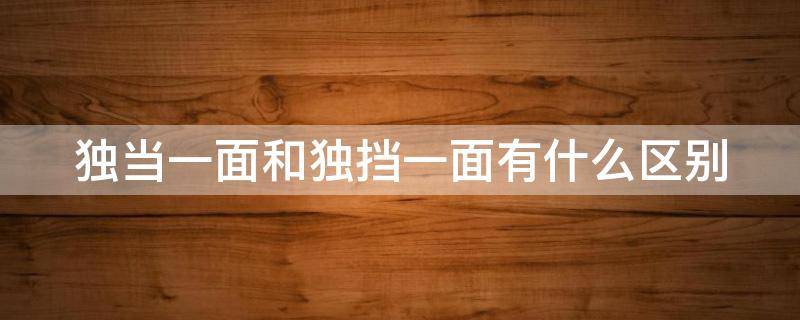 独当一面和独挡一面有什么区别